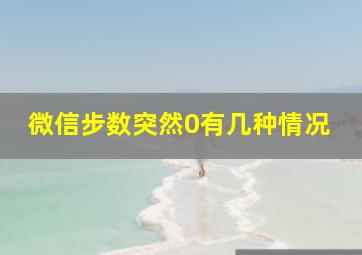 微信步数突然0有几种情况